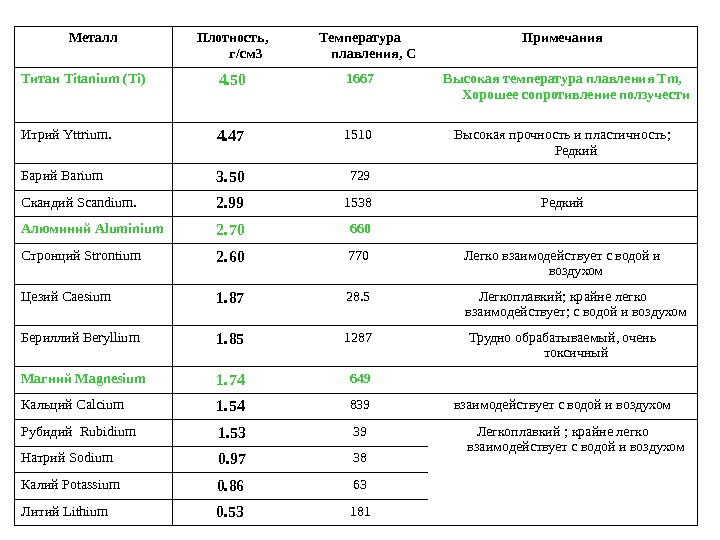 | Металл | Плотность, г/см3 | Температура плавления, С | Примечания |
|---|---|---|---|
| Титан Titanium (Ti) | 4.50 | 1667 | Высокая температура плавления Tm, Хорошее сопротивление ползучести |
| Итрий Yttrium. | 4.47 | 1510 | Высокая прочность и пластичность; Редкий |
| Барий Barium | 3.50 | 729 | |
| Скандий Scandium. | 2.99 | 1538 | Редкий |
| Алюминий Aluminium | 2.70 | 660 | |
| Стронций Strontium | 2.60 | 770 | Легко взаимодействует с водой и воздухом |
| Цезий Caesium | 1.87 | 28.5 | Легкоплавкий; крайне легко взаимодействует; с водой и воздухом |
| Бериллий Beryllium | 1.85 | 1287 | Трудно обрабатываемый, очень токсичный |
| Магний Magnesium | 1.74 | 649 | |
| Кальций Calcium | 1.54 | 839 | взаимодействует с водой и воздухом |
| Рубидий Rubidium | 1.53 | 39 | Легкоплавкий ; крайне легко взаимодействует с водой и воздухом |
| Натрий Sodium | 0.97 | 38 | |
| Калий Potassium | 0.86 | 63 | |
| Литий Lithium | 0.53 | 181 | |